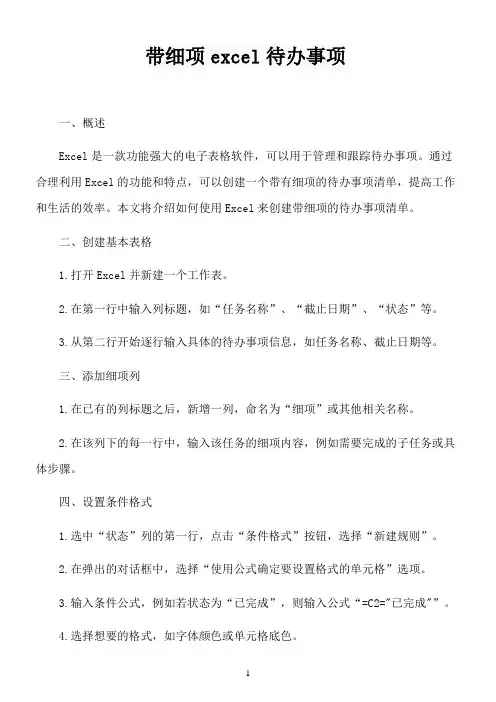 带细项 excel 待办事项

一、概述

Excel 是一款功能强大的电子表格软件，可以用于管理和跟踪待办事项。通过合理利用 Excel 的功能和特点，可以创建一个带有细项的待办事项清单，提高工作和生活的效率。本文将介绍如何使用 Excel 来创建带细项的待办事项清单。

二、创建基本表格

1.打开 Excel 并新建一个工作表。

2.在第一行中输入列标题，如“任务名称”、“截止日期”、“状态”等。

3.从第二行开始逐行输入具体的待办事项信息，如任务名称、截止日期等。

三、添加细项列

1.在已有的列标题之后，新增一列，命名为“细项”或其他相关名称。

2.在该列下的每一行中，输入该任务的细项内容，例如需要完成的子任务或具体步骤。

四、设置条件格式

1.选中“状态”列的第一行，点击“条件格式”按钮，选择“新建规则”。

2.在弹出的对话框中，选择“使用公式确定要设置格式的单元格”选项。

3.输入条件公式，例如若状态为“已完成”，则输入公式“=C2="已完成"”。

4.选择想要的格式，如字体颜色或单元格底色。

1